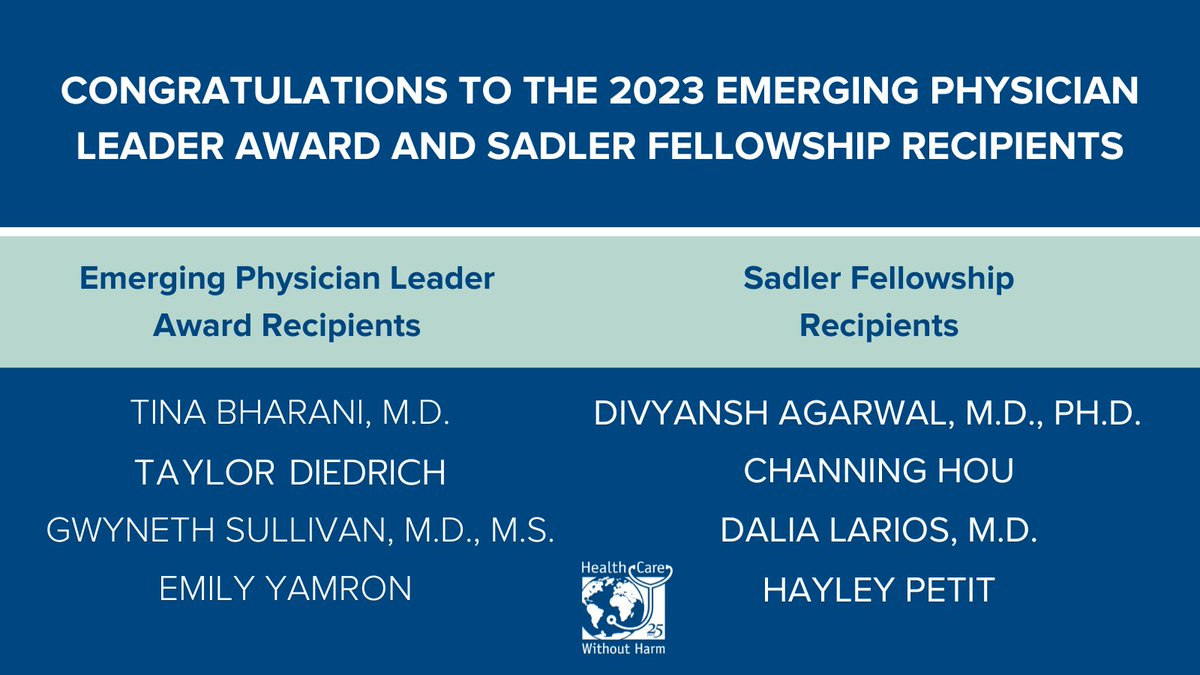 CONGRATULATIONS TO THE 2023 EMERGING PHYSICIAN LEADER AWARD AND SADLER FELLOWSHIP RECIPIENTS

Emerging Physician Leader Award Recipients

TINA BHARANI, M.D.
TAYLOR DIEDRICH
GWYNETH SULLIVAN, M.D., M.S.
EMILY YAMRON

Sadler Fellowship Recipients

DIVYANSH AGARWAL, M.D., PH.D.
CHANNING HOU
DALIA LARIOS, M.D.
HAYLEY PETIT

Health Care
25
Without Harm